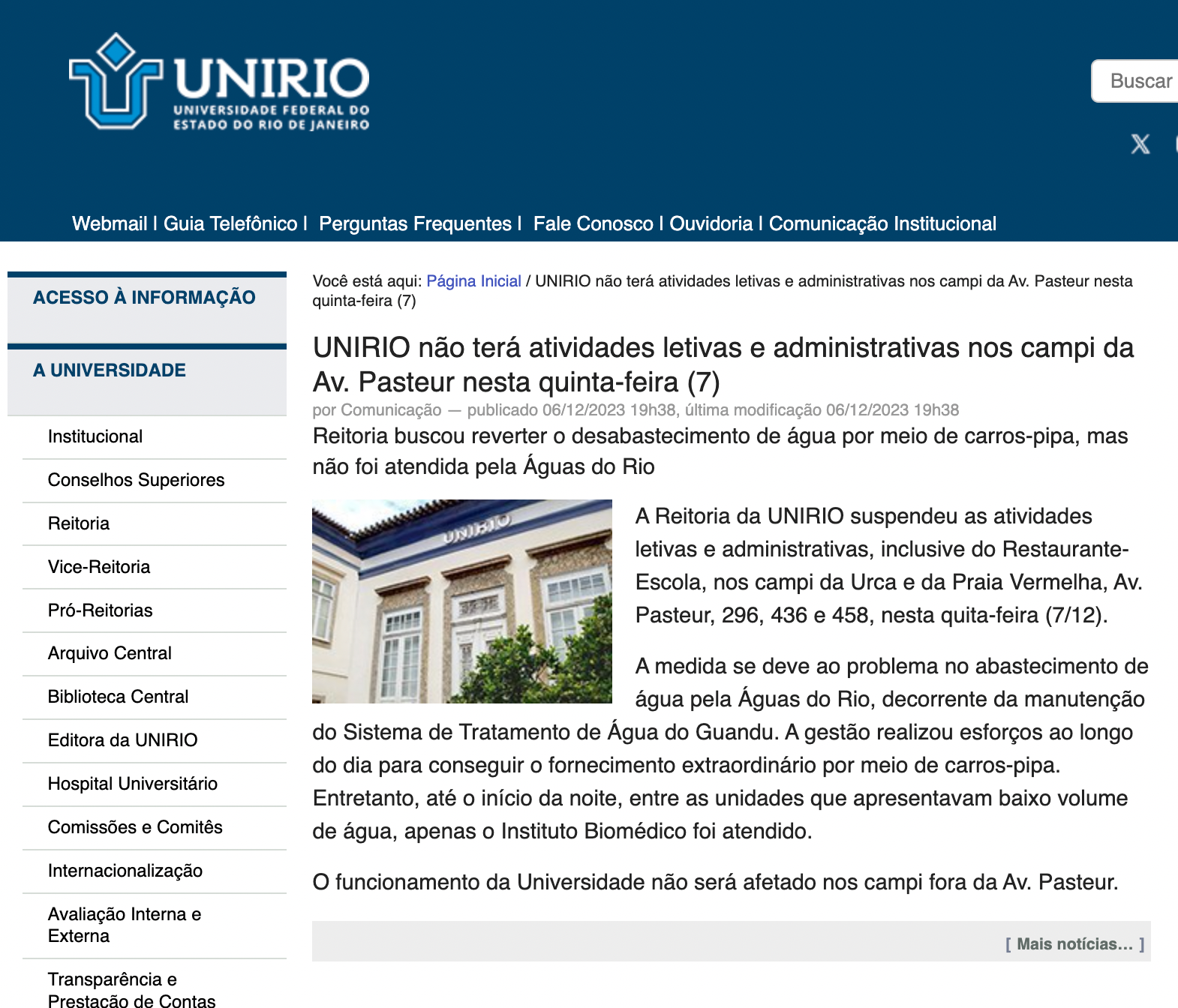 UNIRIO
UNIVERSIDADE FEDERAL DO ESTADO DO RIO DE JANEIRO

Buscar

Webmail | Guia Telefônico | Perguntas Frequentes | Fale Conosco | Ouvidoria | Comunicação Institucional

ACESSO À INFORMAÇÃO

A UNIVERSIDADE

Institucional

Conselhos Superiores

Reitoria

Vice-Reitoria

Pró-Reitorias

Arquivo Central

Biblioteca Central

Editora da UNIRIO

Hospital Universitário

Comissões e Comitês

Internacionalização

Avaliação Interna e Externa

Transparência e Prestação de Contas

Você está aqui: Página Inicial / UNIRIO não terá atividades letivas e administrativas nos campi da Av. Pasteur nesta quinta-feira (7)

UNIRIO não terá atividades letivas e administrativas nos campi da Av. Pasteur nesta quinta-feira (7)

por Comunicação — publicado 06/12/2023 19h38, última modificação 06/12/2023 19h38

Reitoria buscou reverter o desabastecimento de água por meio de carros-pipa, mas não foi atendida pela Águas do Rio

UNIRIO

A Reitoria da UNIRIO suspendeu as atividades letivas e administrativas, inclusive do Restaurante-Escola, nos campi da Urca e da Praia Vermelha, Av. Pasteur, 296, 436 e 458, nesta quita-feira (7/12).

A medida se deve ao problema no abastecimento de água pela Águas do Rio, decorrente da manutenção do Sistema de Tratamento de Água do Guandu. A gestão realizou esforços ao longo do dia para conseguir o fornecimento extraordinário por meio de carros-pipa. Entretanto, até o início da noite, entre as unidades que apresentavam baixo volume de água, apenas o Instituto Biomédico foi atendido.

O funcionamento da Universidade não será afetado nos campi fora da Av. Pasteur.

[ Mais notícias... ]